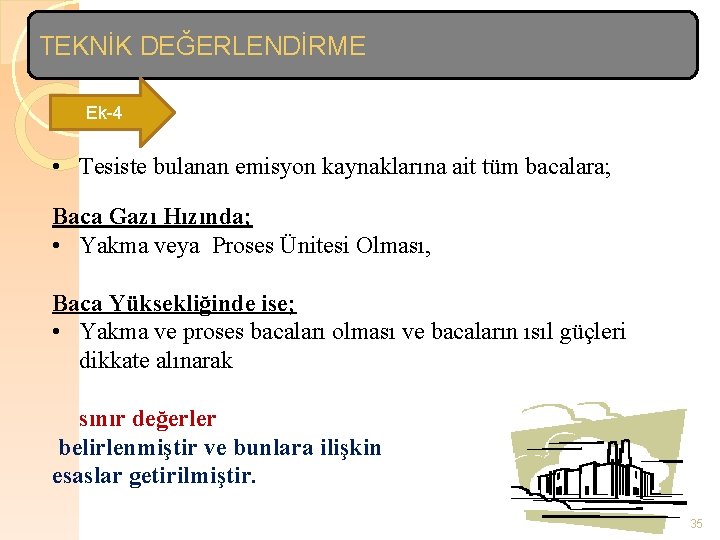 TEKNİK DEĞERLENDİRME

Ek-4

• Tesiste bulanan emisyon kaynaklarına ait tüm bacalara;

Baca Gazı Hızında;
• Yakma veya Proses Ünitesi Olması,

Baca Yüksekliğinde ise;
• Yakma ve proses bacaları olması ve bacaların ısıl güçleri dikkate alınarak

sınır değerler
belirlenmiştir ve bunlara ilişkin esaslar getirilmiştir.

35